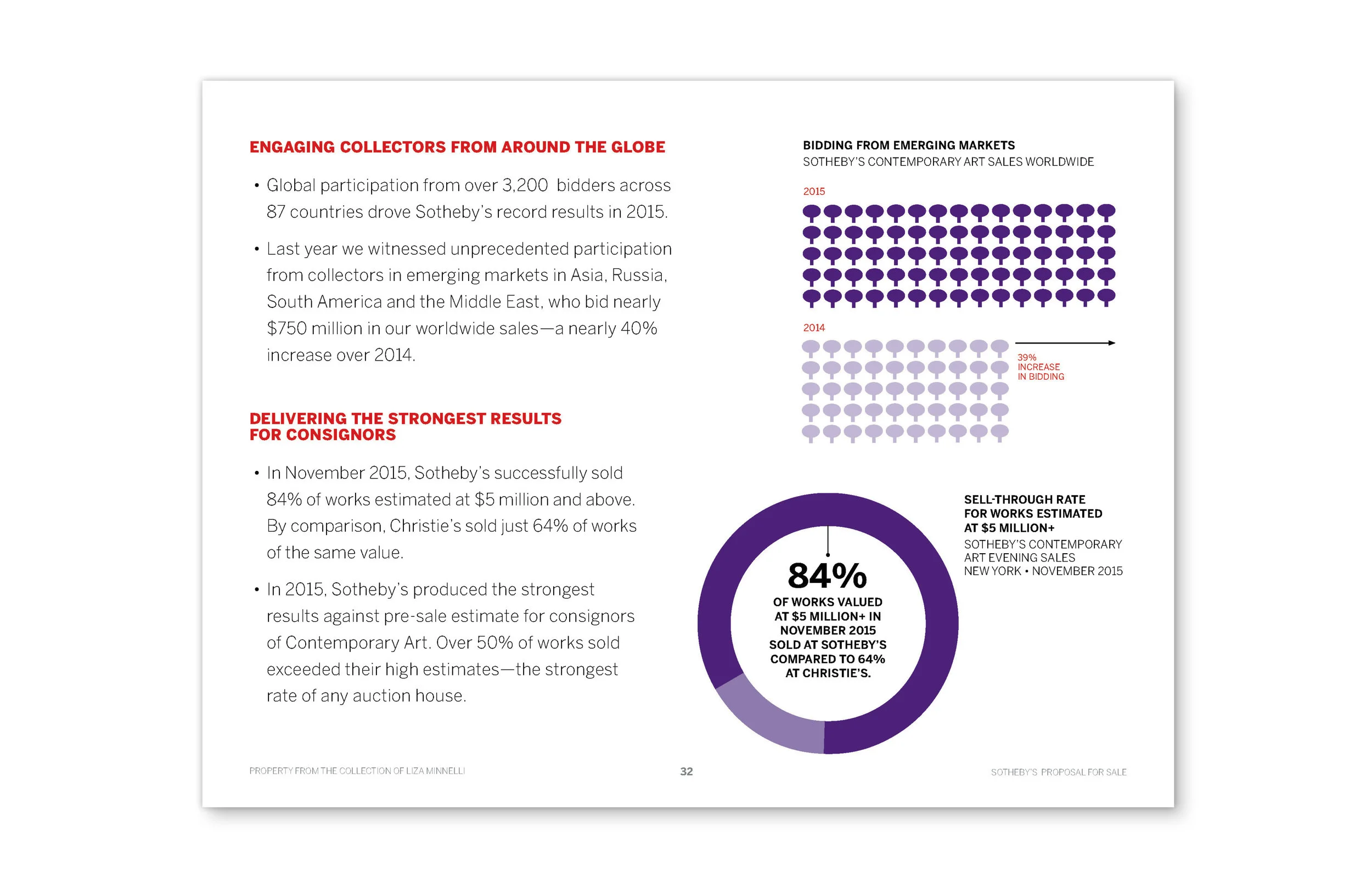 ENGAGING COLLECTORS FROM AROUND THE GLOBE

• Global participation from over 3,200 bidders across 87 countries drove Sotheby's record results in 2015.

• Last year we witnessed unprecedented participation from collectors in emerging markets in Asia, Russia, South America and the Middle East, who bid nearly $750 million in our worldwide sales—a nearly 40% increase over 2014.

DELIVERING THE STRONGEST RESULTS FOR CONSIGNORS

• In November 2015, Sotheby's successfully sold 84% of works estimated at $5 million and above. By comparison, Christie's sold just 64% of works of the same value.

• In 2015, Sotheby's produced the strongest results against pre-sale estimate for consignors of Contemporary Art. Over 50% of works sold exceeded their high estimates—the strongest rate of any auction house.

BIDDING FROM EMERGING MARKETS
SOTHEBY'S CONTEMPORARY ART SALES WORLDWIDE

2015

2014

39% INCREASE IN BIDDING

84%
OF WORKS VALUED AT $5 MILLION+ IN NOVEMBER 2015 SOLD AT SOTHEBY'S COMPARED TO 64% AT CHRISTIE'S.

SELL-THROUGH RATE FOR WORKS ESTIMATED AT $5 MILLION+
SOTHEBY'S CONTEMPORARY ART EVENING SALES
NEW YORK • NOVEMBER 2015

PROPERTY FROM THE COLLECTION OF LIZA MINNELLI

32

SOTHEBY'S PROPOSAL FOR SALE